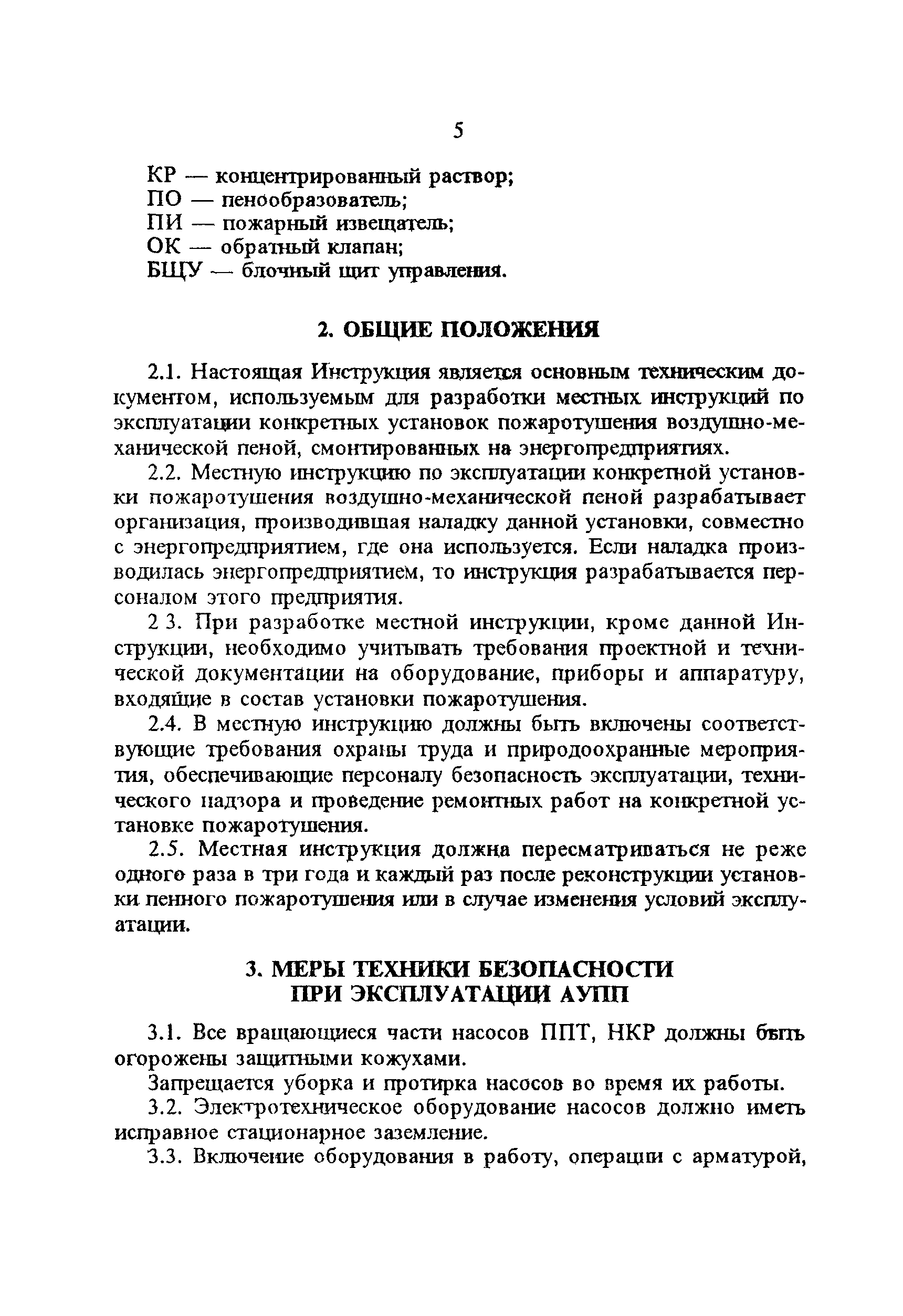 5

КР — концентрированный раствор;
ПО — пенообразователь;
ПИ — пожарный извещатель;
ОК — обратный клапан;
БЩУ — блочный щит управления.

2. ОБЩИЕ ПОЛОЖЕНИЯ

2.1. Настоящая Инструкция является основным техническим документом, используемым для разработки местных инструкций по эксплуатации конкретных установок пожаротушения воздушно-механической пеной, смонтированных на энергопредприятиях.

2.2. Местную инструкцию по эксплуатации конкретной установки пожаротушения воздушно-механической пеной разрабатывает организация, производившая наладку данной установки, совместно с энергопредприятием, где она используется. Если наладка производилась энергопредприятием, то инструкция разрабатывается персоналом этого предприятия.

2 3. При разработке местной инструкции, кроме данной Инструкции, необходимо учитывать требования проектной и технической документации на оборудование, приборы и аппаратуру, входящие в состав установки пожаротушения.

2.4. В местную инструкцию должны быть включены соответствующие требования охраны труда и природоохранные мероприятия, обеспечивающие персоналу безопасность эксплуатации, технического надзора и проведение ремонтных работ на конкретной установке пожаротушения.

2.5. Местная инструкция должна пересматриваться не реже одного раза в три года и каждый раз после реконструкции установки пенного пожаротушения или в случае изменения условий эксплуатации.

3. МЕРЫ ТЕХНИКИ БЕЗОПАСНОСТИ ПРИ ЭКСПЛУАТАЦИИ АУПП

3.1. Все вращающиеся части насосов ППТ, НКР должны быть огорожены защитными кожухами.

Запрещается уборка и протирка насосов во время их работы.

3.2. Электротехническое оборудование насосов должно иметь исправное стационарное заземление.

3.3. Включение оборудования в работу, операции с арматурой,